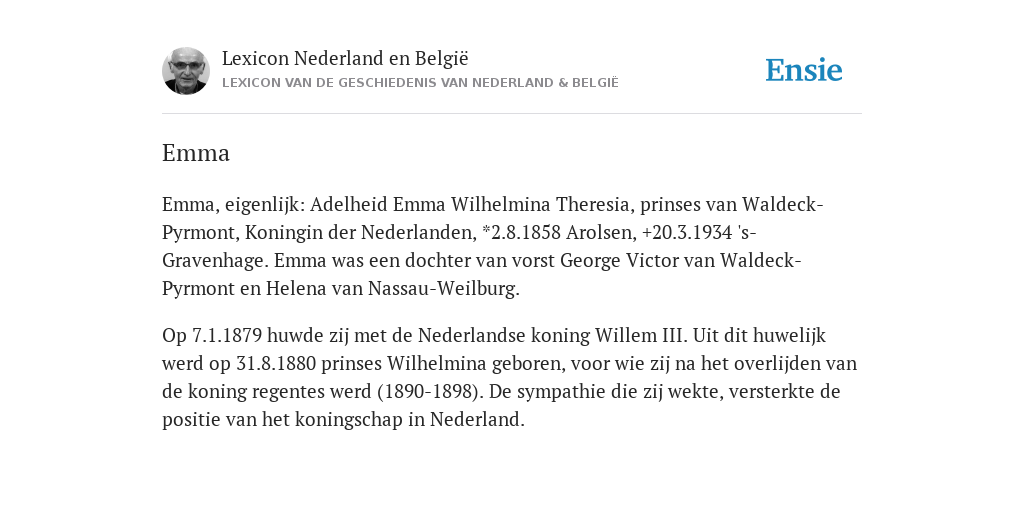 Lexicon Nederland en België
LEXICON VAN DE GESCHIEDENIS VAN NEDERLAND & BELGIË

Ensie

Emma

Emma, eigenlijk: Adelheid Emma Wilhelmina Theresia, prinses van Waldeck-Pyrmont, Koningin der Nederlanden, *2.8.1858 Arolsen, +20.3.1934 's-Gravenhage. Emma was een dochter van vorst George Victor van Waldeck-Pyrmont en Helena van Nassau-Weilburg.

Op 7.1.1879 huwde zij met de Nederlandse koning Willem III. Uit dit huwelijk werd op 31.8.1880 prinses Wilhelmina geboren, voor wie zij na het overlijden van de koning regentes werd (1890-1898). De sympathie die zij wekte, versterkte de positie van het koningschap in Nederland.